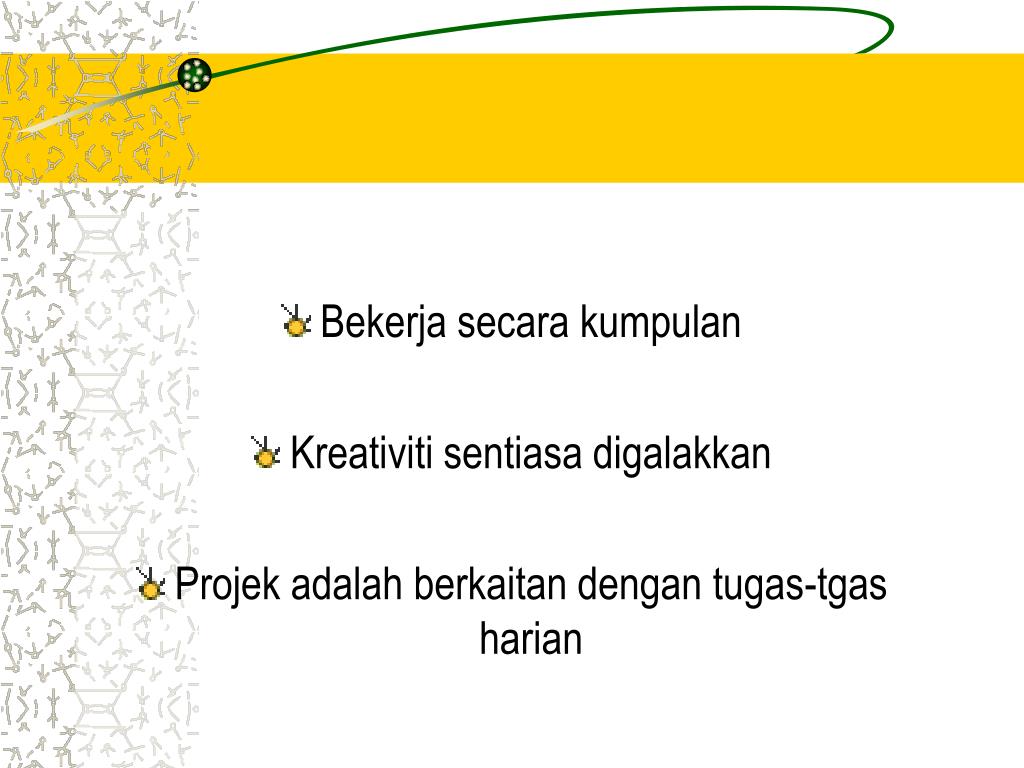 Bekerja secara kumpulan

Kreativiti sentiasa digalakkan

Projek adalah berkaitan dengan tugas-tgas harian